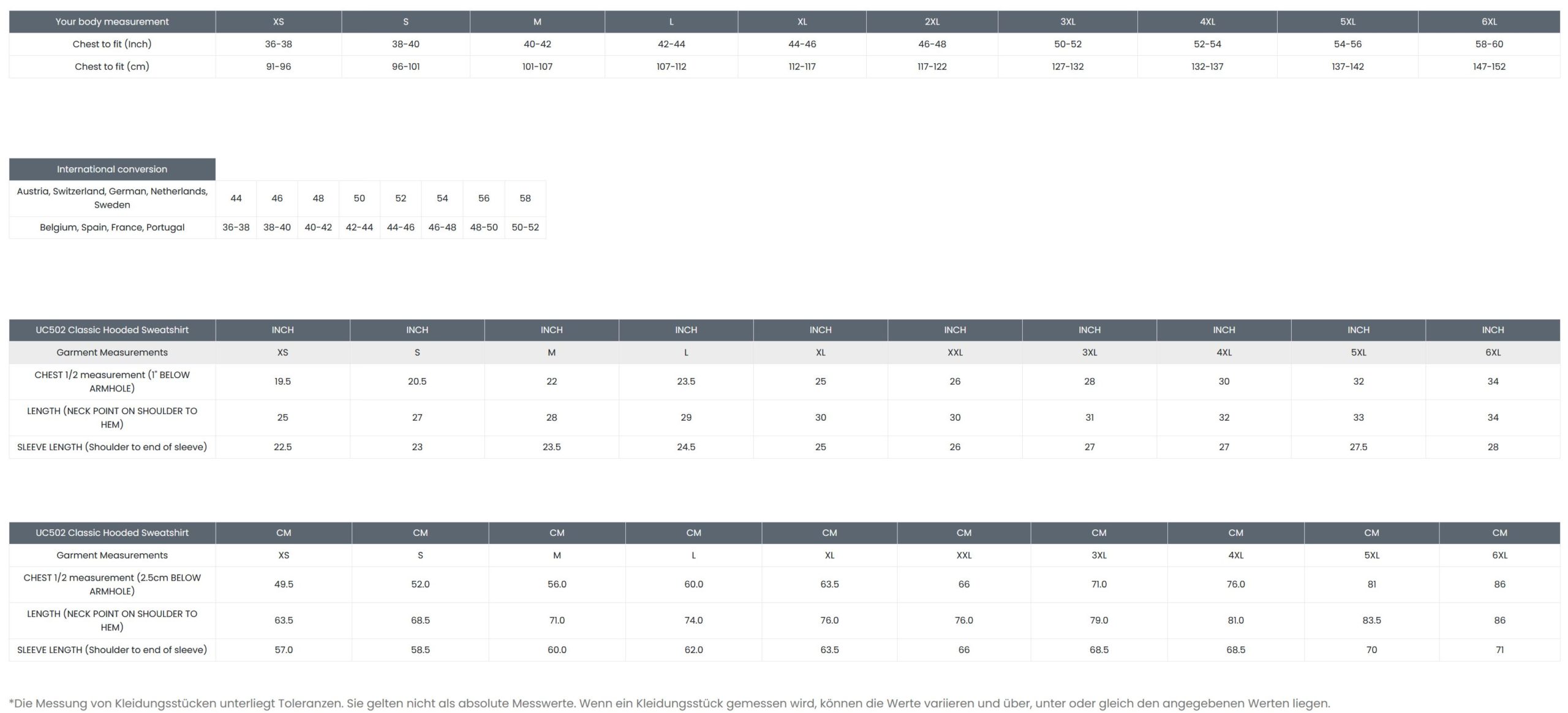 | Your body measurement | XS | S | M | L | XL | 2XL | 3XL | 4XL | 5XL | 6XL |
|---|---|---|---|---|---|---|---|---|---|---|
| Chest to fit (Inch) | 36-38 | 38-40 | 40-42 | 42-44 | 44-46 | 46-48 | 50-52 | 52-54 | 54-56 | 58-60 |
| Chest to fit (cm) | 91-96 | 96-101 | 101-107 | 107-112 | 112-117 | 117-122 | 127-132 | 132-137 | 137-142 | 147-152 |

| International conversion | | | | | | | | |
|---|---|---|---|---|---|---|---|---|
| Austria, Switzerland, German, Netherlands, Sweden | 44 | 46 | 48 | 50 | 52 | 54 | 56 | 58 |
| Belgium, Spain, France, Portugal | 36-38 | 38-40 | 40-42 | 42-44 | 44-46 | 46-48 | 48-50 | 50-52 |

| UC502 Classic Hooded Sweatshirt | INCH | INCH | INCH | INCH | INCH | INCH | INCH | INCH | INCH | INCH |
|---|---|---|---|---|---|---|---|---|---|---|
| Garment Measurements | XS | S | M | L | XL | XXL | 3XL | 4XL | 5XL | 6XL |
| CHEST 1/2 measurement (1" BELOW ARMHOLE) | 19.5 | 20.5 | 22 | 23.5 | 25 | 26 | 28 | 30 | 32 | 34 |
| LENGTH (NECK POINT ON SHOULDER TO HEM) | 25 | 27 | 28 | 29 | 30 | 30 | 31 | 32 | 33 | 34 |
| SLEEVE LENGTH (Shoulder to end of sleeve) | 22.5 | 23 | 23.5 | 24.5 | 25 | 26 | 27 | 27 | 27.5 | 28 |

| UC502 Classic Hooded Sweatshirt | CM | CM | CM | CM | CM | CM | CM | CM | CM | CM |
|---|---|---|---|---|---|---|---|---|---|---|
| Garment Measurements | XS | S | M | L | XL | XXL | 3XL | 4XL | 5XL | 6XL |
| CHEST 1/2 measurement (2.5cm BELOW ARMHOLE) | 49.5 | 52.0 | 56.0 | 60.0 | 63.5 | 66 | 71.0 | 76.0 | 81 | 86 |
| LENGTH (NECK POINT ON SHOULDER TO HEM) | 63.5 | 68.5 | 71.0 | 74.0 | 76.0 | 76.0 | 79.0 | 81.0 | 83.5 | 86 |
| SLEEVE LENGTH (Shoulder to end of sleeve) | 57.0 | 58.5 | 60.0 | 62.0 | 63.5 | 66 | 68.5 | 68.5 | 70 | 71 |

*Die Messung von Kleidungsstücken unterliegt Toleranzen. Sie gelten nicht als absolute Messwerte. Wenn ein Kleidungsstück gemessen wird, können die Werte variieren und über, unter oder gleich den angegebenen Werten liegen.